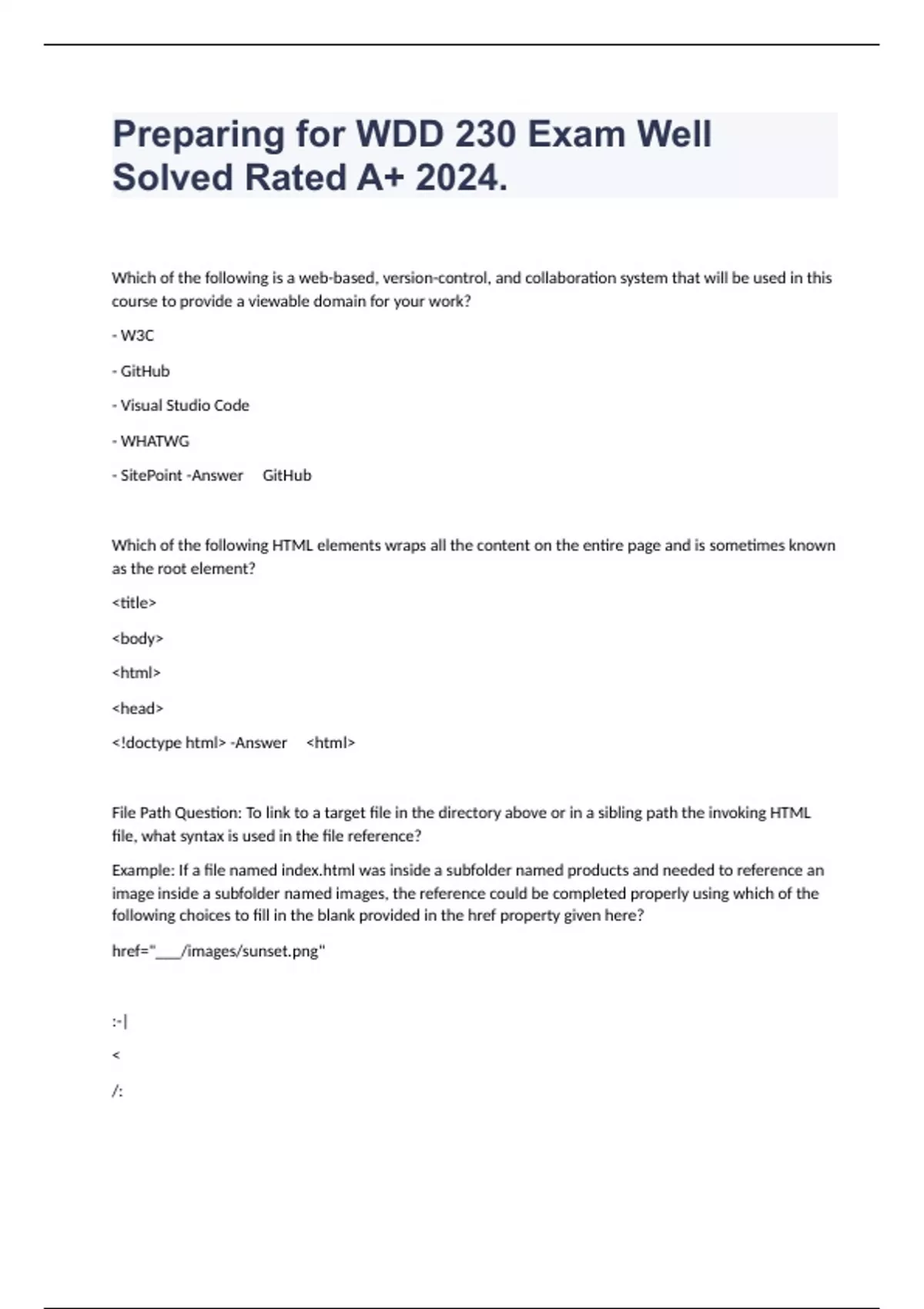 Preparing for WDD 230 Exam Well Solved Rated A+ 2024.

Which of the following is a web-based, version-control, and collaboration system that will be used in this course to provide a viewable domain for your work?

- W3C

- GitHub

- Visual Studio Code

- WHATWG

- SitePoint -Answer GitHub

Which of the following HTML elements wraps all the content on the entire page and is sometimes known as the root element?

<title>

<body>

<html>

<head>

<!doctype html> -Answer <html>

File Path Question: To link to a target file in the directory above or in a sibling path the invoking HTML file, what syntax is used in the file reference?

Example: If a file named index.html was inside a subfolder named products and needed to reference an image inside a subfolder named images, the reference could be completed properly using which of the following choices to fill in the blank provided in the href property given here?

href="___/images/sunset.png"

:-|

<

/: